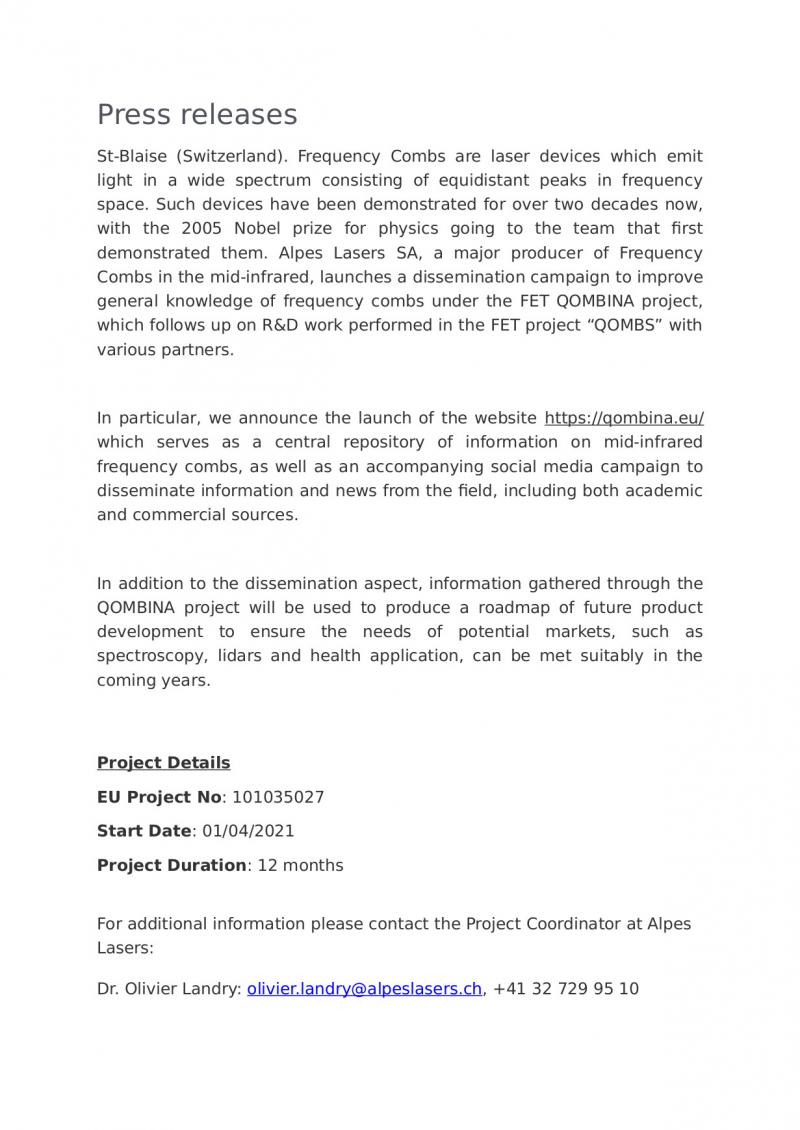 Press releases

St-Blaise (Switzerland). Frequency Combs are laser devices which emit light in a wide spectrum consisting of equidistant peaks in frequency space. Such devices have been demonstrated for over two decades now, with the 2005 Nobel prize for physics going to the team that first demonstrated them. Alpes Lasers SA, a major producer of Frequency Combs in the mid-infrared, launches a dissemination campaign to improve general knowledge of frequency combs under the FET QOMBINA project, which follows up on R&D work performed in the FET project “QOMBS” with various partners.

In particular, we announce the launch of the website https://qombina.eu/ which serves as a central repository of information on mid-infrared frequency combs, as well as an accompanying social media campaign to disseminate information and news from the field, including both academic and commercial sources.

In addition to the dissemination aspect, information gathered through the QOMBINA project will be used to produce a roadmap of future product development to ensure the needs of potential markets, such as spectroscopy, lidars and health application, can be met suitably in the coming years.

Project Details

EU Project No: 101035027

Start Date: 01/04/2021

Project Duration: 12 months

For additional information please contact the Project Coordinator at Alpes Lasers:

Dr. Olivier Landry: olivier.landry@alpeslasers.ch, +41 32 729 95 10